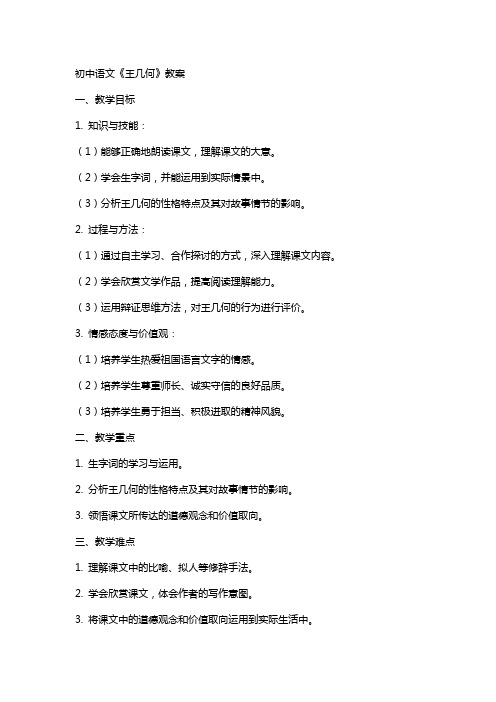 初中语文《王几何》教案

一、教学目标

1. 知识与技能：

（1）能够正确地朗读课文，理解课文的大意。

（2）学会生字词，并能运用到实际情景中。

（3）分析王几何的性格特点及其对故事情节的影响。

2. 过程与方法：

（1）通过自主学习、合作探讨的方式，深入理解课文内容。

（2）学会欣赏文学作品，提高阅读理解能力。

（3）运用辩证思维方法，对王几何的行为进行评价。

3. 情感态度与价值观：

（1）培养学生热爱祖国语言文字的情感。

（2）培养学生尊重师长、诚实守信的良好品质。

（3）培养学生勇于担当、积极进取的精神风貌。

二、教学重点

1. 生字词的学习与运用。

2. 分析王几何的性格特点及其对故事情节的影响。

3. 领悟课文所传达的道德观念和价值取向。

三、教学难点

1. 理解课文中的比喻、拟人等修辞手法。

2. 学会欣赏课文，体会作者的写作意图。

3. 将课文中的道德观念和价值取向运用到实际生活中。